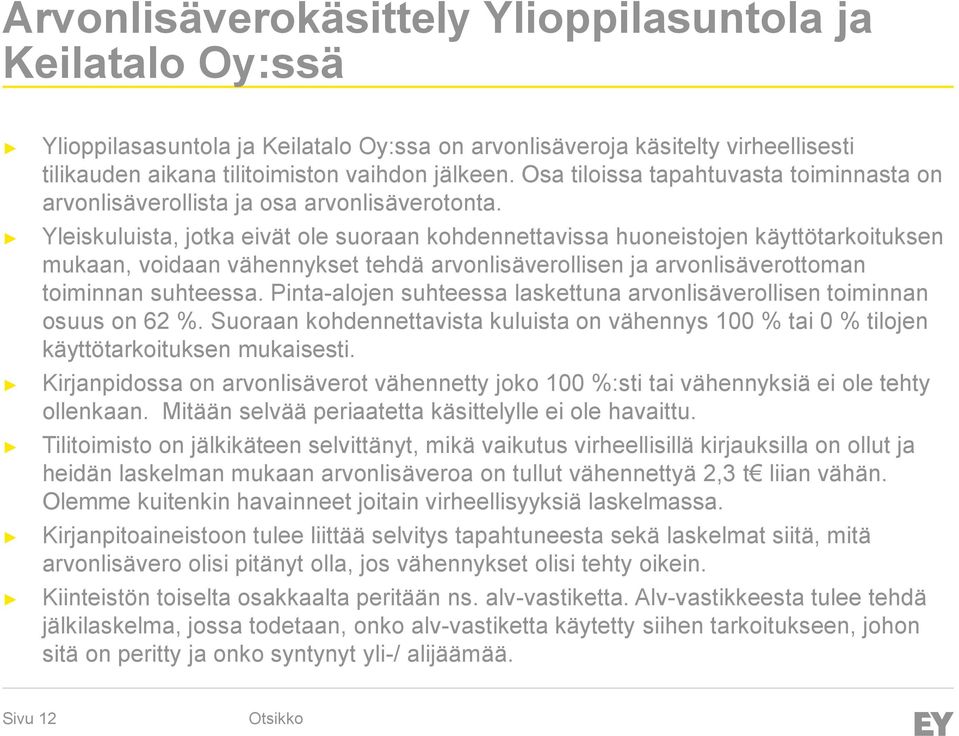 Arvonlisäverokäsittely Ylioppilasuntola ja Keilatalo Oy:ssä

► Ylioppilasasuntola ja Keilatalo Oy:ssa on arvonlisäveroja käsitelty virheellisesti tilikauden aikana tilitoimiston vaihdon jälkeen. Osa tiloissa tapahtuvasta toiminnasta on arvonlisäverollista ja osa arvonlisäverotonta.

► Yleiskuluista, jotka eivät ole suoraan kohdennettavissa huoneistojen käyttötarkoituksen mukaan, voidaan vähennykset tehdä arvonlisäverollisen ja arvonlisäverottoman toiminnan suhteessa. Pinta-alojen suhteessa laskettuna arvonlisäverollisen toiminnan osuus on 62 %. Suoraan kohdennettavista kuluista on vähennys 100 % tai 0 % tilojen käyttötarkoituksen mukaisesti.

► Kirjanpidossa on arvonlisäverot vähennetty joko 100 %:sti tai vähennyksiä ei ole tehty ollenkaan. Mitään selvää periaatetta käsittelylle ei ole havaittu.

► Tilitoimisto on jälkikäteen selvittänyt, mikä vaikutus virheellisillä kirjauksilla on ollut ja heidän laskelman mukaan arvonlisäveroa on tullut vähennettyä 2,3 t€ liian vähän. Olemme kuitenkin havainneet joitain virheellisyyksiä laskelmassa.

► Kirjanpitoaineistoon tulee liittää selvitys tapahtuneesta sekä laskelmat siitä, mitä arvonlisävero olisi pitänyt olla, jos vähennykset olisi tehty oikein.

► Kiinteistön toiselta osakkaalta peritään ns. alv-vastiketta. Alv-vastikkeesta tulee tehdä jälkilaskelma, jossa todetaan, onko alv-vastiketta käytetty siihen tarkoitukseen, johon sitä on peritty ja onko syntynyt yli-/ alijäämää.

Sivu 12 Otsikko

EY